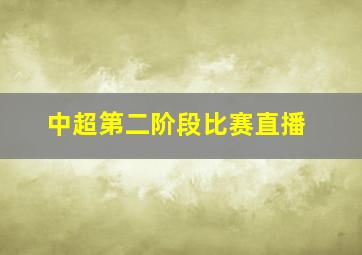 中超第二阶段比赛直播